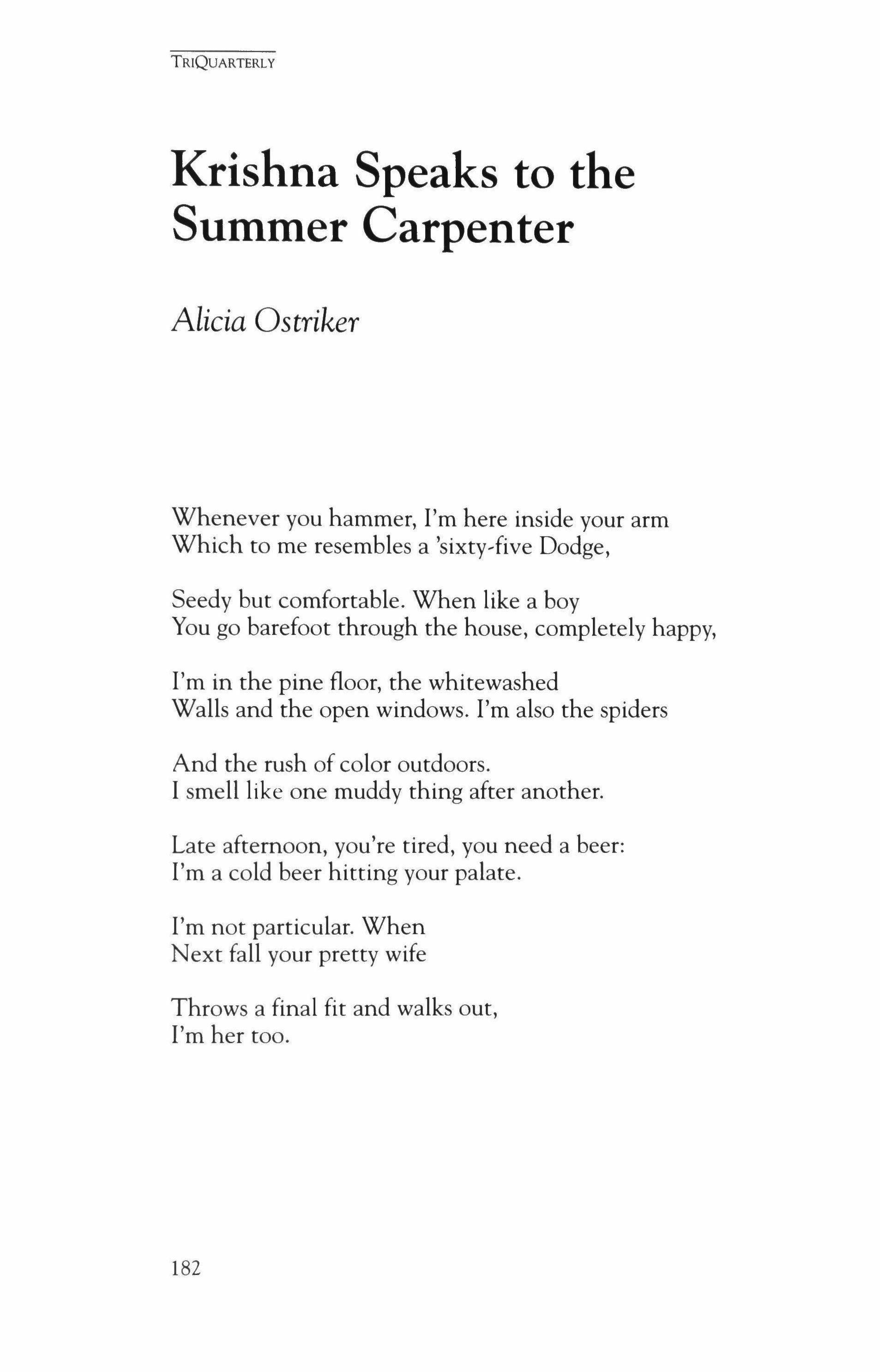 TRIQUARTERLY

Krishna Speaks to the Summer Carpenter

Alicia Ostriker

Whenever you hammer, I'm here inside your arm
Which to me resembles a 'sixty-five Dodge,

Seedy but comfortable. When like a boy
You go barefoot through the house, completely happy,

I'm in the pine floor, the whitewashed
Walls and the open windows. I'm also the spiders

And the rush of color outdoors.
I smell like one muddy thing after another.

Late afternoon, you're tired, you need a beer:
I'm a cold beer hitting your palate.

I'm not particular. When
Next fall your pretty wife

Throws a final fit and walks out,
I'm her too.

182